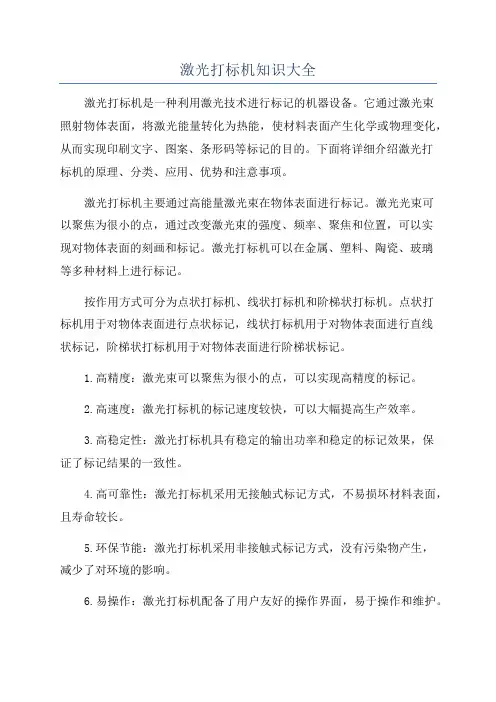 激光打标机知识大全

激光打标机是一种利用激光技术进行标记的机器设备。它通过激光束照射物体表面，将激光能量转化为热能，使材料表面产生化学或物理变化，从而实现印刷文字、图案、条形码等标记的目的。下面将详细介绍激光打标机的原理、分类、应用、优势和注意事项。

激光打标机主要通过高能量激光束在物体表面进行标记。激光光束可以聚焦为很小的点，通过改变激光束的强度、频率、聚焦和位置，可以实现对物体表面的刻画和标记。激光打标机可以在金属、塑料、陶瓷、玻璃等多种材料上进行标记。

按作用方式可分为点状打标机、线状打标机和阶梯状打标机。点状打标机用于对物体表面进行点状标记，线状打标机用于对物体表面进行直线状标记，阶梯状打标机用于对物体表面进行阶梯状标记。

1.高精度：激光束可以聚焦为很小的点，可以实现高精度的标记。

2.高速度：激光打标机的标记速度较快，可以大幅提高生产效率。

3.高稳定性：激光打标机具有稳定的输出功率和稳定的标记效果，保证了标记结果的一致性。

4.高可靠性：激光打标机采用无接触式标记方式，不易损坏材料表面，且寿命较长。

5.环保节能：激光打标机采用非接触式标记方式，没有污染物产生，减少了对环境的影响。

6.易操作：激光打标机配备了用户友好的操作界面，易于操作和维护。